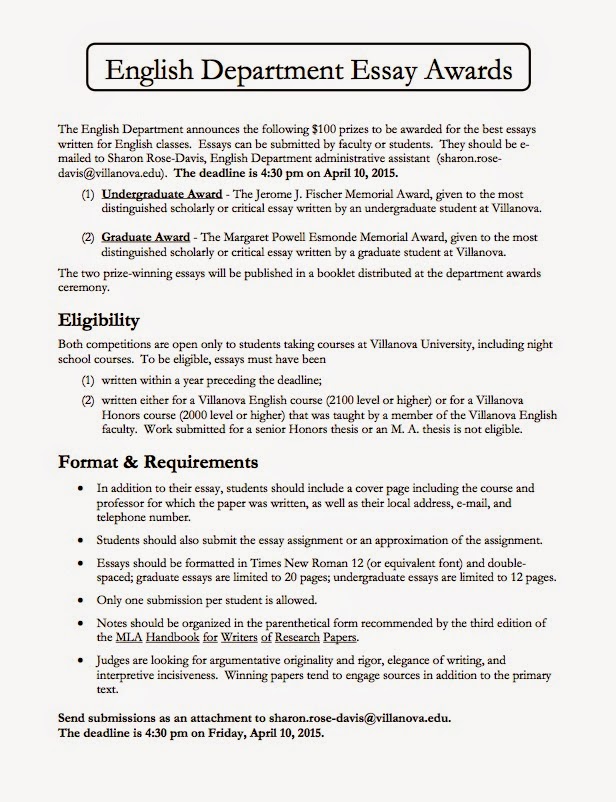 English Department Essay Awards

The English Department announces the following $100 prizes to be awarded for the best essays written for English classes. Essays can be submitted by faculty or students. They should be e-mailed to Sharon Rose-Davis, English Department administrative assistant (sharon.rose-davis@villanova.edu). The deadline is 4:30 pm on April 10, 2015.

(1) Undergraduate Award - The Jerome J. Fischer Memorial Award, given to the most distinguished scholarly or critical essay written by an undergraduate student at Villanova.

(2) Graduate Award - The Margaret Powell Esmonde Memorial Award, given to the most distinguished scholarly or critical essay written by a graduate student at Villanova.

The two prize-winning essays will be published in a booklet distributed at the department awards ceremony.

Eligibility

Both competitions are open only to students taking courses at Villanova University, including night school courses. To be eligible, essays must have been

(1) written within a year preceding the deadline;

(2) written either for a Villanova English course (2100 level or higher) or for a Villanova Honors course (2000 level or higher) that was taught by a member of the Villanova English faculty. Work submitted for a senior Honors thesis or an M. A. thesis is not eligible.

Format & Requirements

• In addition to their essay, students should include a cover page including the course and professor for which the paper was written, as well as their local address, e-mail, and telephone number.

• Students should also submit the essay assignment or an approximation of the assignment.

• Essays should be formatted in Times New Roman 12 (or equivalent font) and double-spaced; graduate essays are limited to 20 pages; undergraduate essays are limited to 12 pages.

• Only one submission per student is allowed.

• Notes should be organized in the parenthetical form recommended by the third edition of the MLA Handbook for Writers of Research Papers.

• Judges are looking for argumentative originality and rigor, elegance of writing, and interpretive incisiveness. Winning papers tend to engage sources in addition to the primary text.

Send submissions as an attachment to sharon.rose-davis@villanova.edu.
The deadline is 4:30 pm on Friday, April 10, 2015.